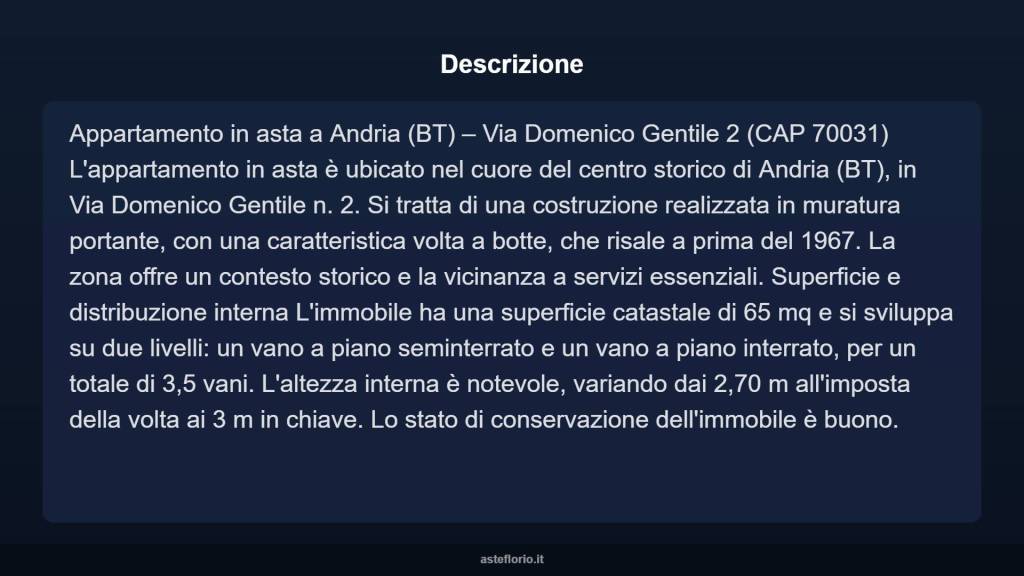 Descrizione

Appartamento in asta a Andria (BT) – Via Domenico Gentile 2 (CAP 70031) L'appartamento in asta è ubicato nel cuore del centro storico di Andria (BT), in Via Domenico Gentile n. 2. Si tratta di una costruzione realizzata in muratura portante, con una caratteristica volta a botte, che risale a prima del 1967. La zona offre un contesto storico e la vicinanza a servizi essenziali. Superficie e distribuzione interna L'immobile ha una superficie catastale di 65 mq e si sviluppa su due livelli: un vano a piano seminterrato e un vano a piano interrato, per un totale di 3,5 vani. L'altezza interna è notevole, variando dai 2,70 m all'imposta della volta ai 3 m in chiave. Lo stato di conservazione dell'immobile è buono.

asteflorio.it